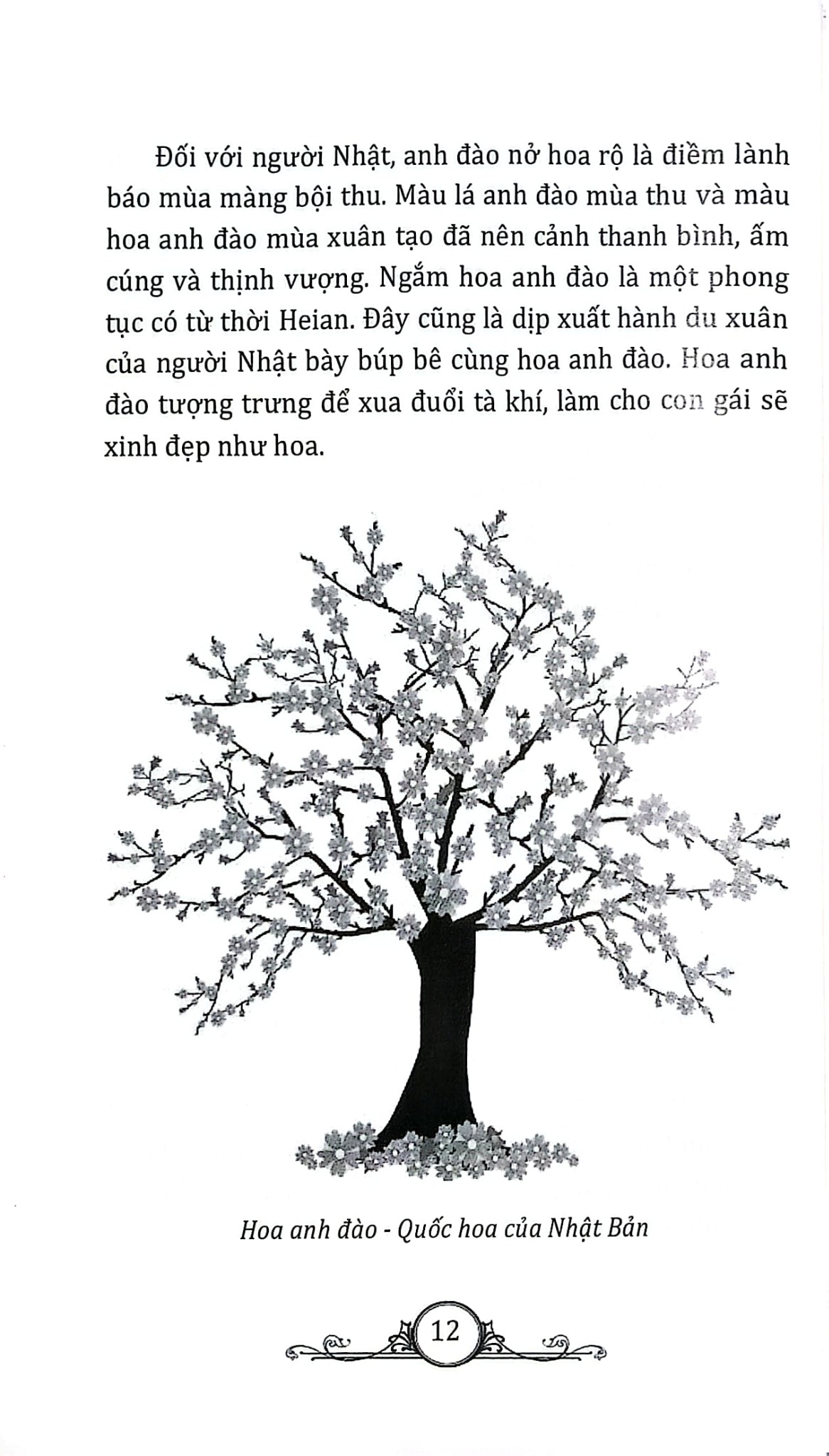 Đối với người Nhật, anh đào nở hoa rộ là điềm lành báo mùa màng bội thu. Màu lá anh đào mùa thu và màu hoa anh đào mùa xuân tạo đã nên cảnh thanh bình, ấm cúng và thịnh vượng. Ngắm hoa anh đào là một phong tục có từ thời Heian. Đây cũng là dịp xuất hành du xuân của người Nhật bày búp bê cùng hoa anh đào. Hoa anh đào tượng trưng để xua đuổi tà khí, làm cho con gái sẽ xinh đẹp như hoa.

Hoa anh đào - Quốc hoa của Nhật Bản

12